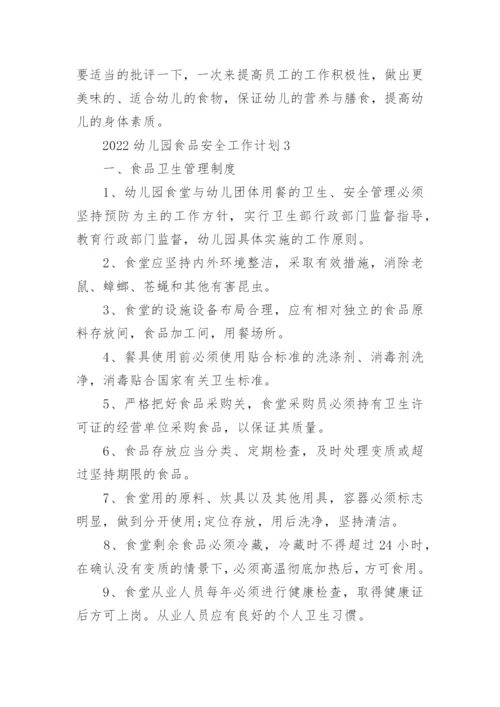 要适当的批评一下，一次来提高员工的工作积极性，做出更美味的、适合幼儿的食物，保证幼儿的营养与膳食，提高幼儿的身体素质。

2022 幼儿园食品安全工作计划 3

一、食品卫生管理制度

1、幼儿园食堂与幼儿团体用餐的卫生、安全管理必须坚持预防为主的工作方针，实行卫生部行政部门监督指导，教育行政部门监督，幼儿园具体实施的工作原则。

2、食堂应坚持内外环境整洁，采取有效措施，消除老鼠、蟑螂、苍蝇和其他有害昆虫。

3、食堂的设施设备布局合理，应有相对独立的食品原料存放间，食品加工间，用餐场所。

4、餐具使用前必须使用贴合标准的洗涤剂、消毒剂洗净，消毒贴合国家有关卫生标准。

5、严格把好食品采购关，食堂采购员必须持有卫生许可证的经营单位采购食品，以保证其质量。

6、食品存放应当分类、定期检查，及时处理变质或超过坚持期限的食品。

7、食堂用的原料、炊具以及其他用具，容器必须标志明显，做到分开使用;定位存放，用后洗净，坚持清洁。

8、食堂剩余食品必须冷藏，冷藏时不得超过 24 小时，在确认没有变质的情景下，必须高温彻底加热后，方可食用。

9、食堂从业人员每年必须进行健康检查，取得健康证后方可上岗。从业人员应有良好的个人卫生习惯。